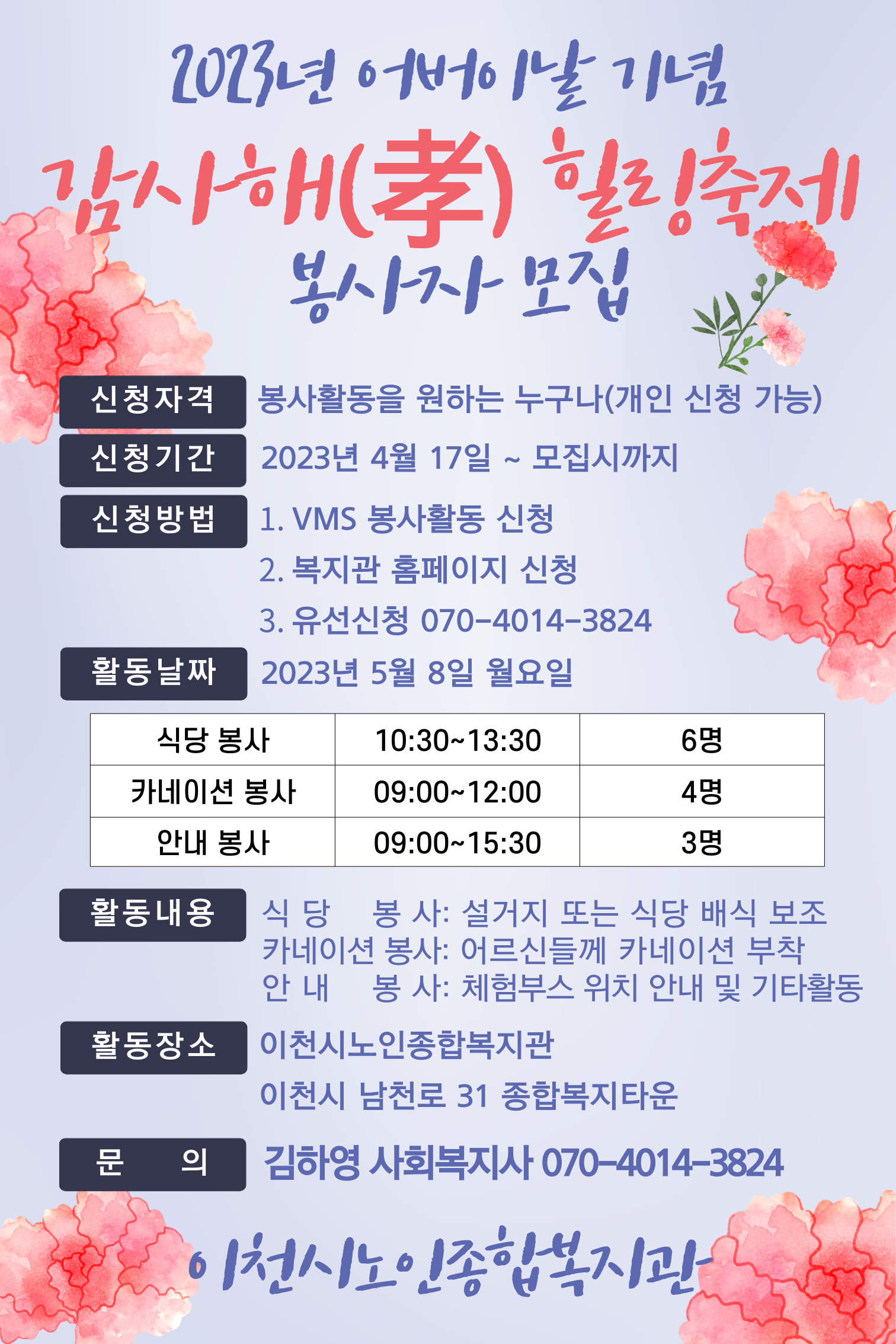 2023년 어버이날 기념

감사해(孝) 힐링축제

봉사자 모집

신청자격
봉사활동을 원하는 누구나(개인 신청 가능)

신청기간
2023년 4월 17일 ~ 모집시까지

신청방법
1. VMS 봉사활동 신청
2. 복지관 홈페이지 신청
3. 유선신청 070-4014-3824

활동날짜
2023년 5월 8일 월요일

| 식당 봉사 | 10:30~13:30 | 6명 |
|---|---|---|
| 카네이션 봉사 | 09:00~12:00 | 4명 |
| 안내 봉사 | 09:00~15:30 | 3명 |

활동내용
식 당 봉 사: 설거지 또는 식당 배식 보조
카네이션 봉사: 어르신들께 카네이션 부착
안 내 봉 사: 체험부스 위치 안내 및 기타활동

활동장소
이천시노인종합복지관
이천시 남천로 31 종합복지타운

문 의
김하영 사회복지사 070-4014-3824

이천시노인종합복지관